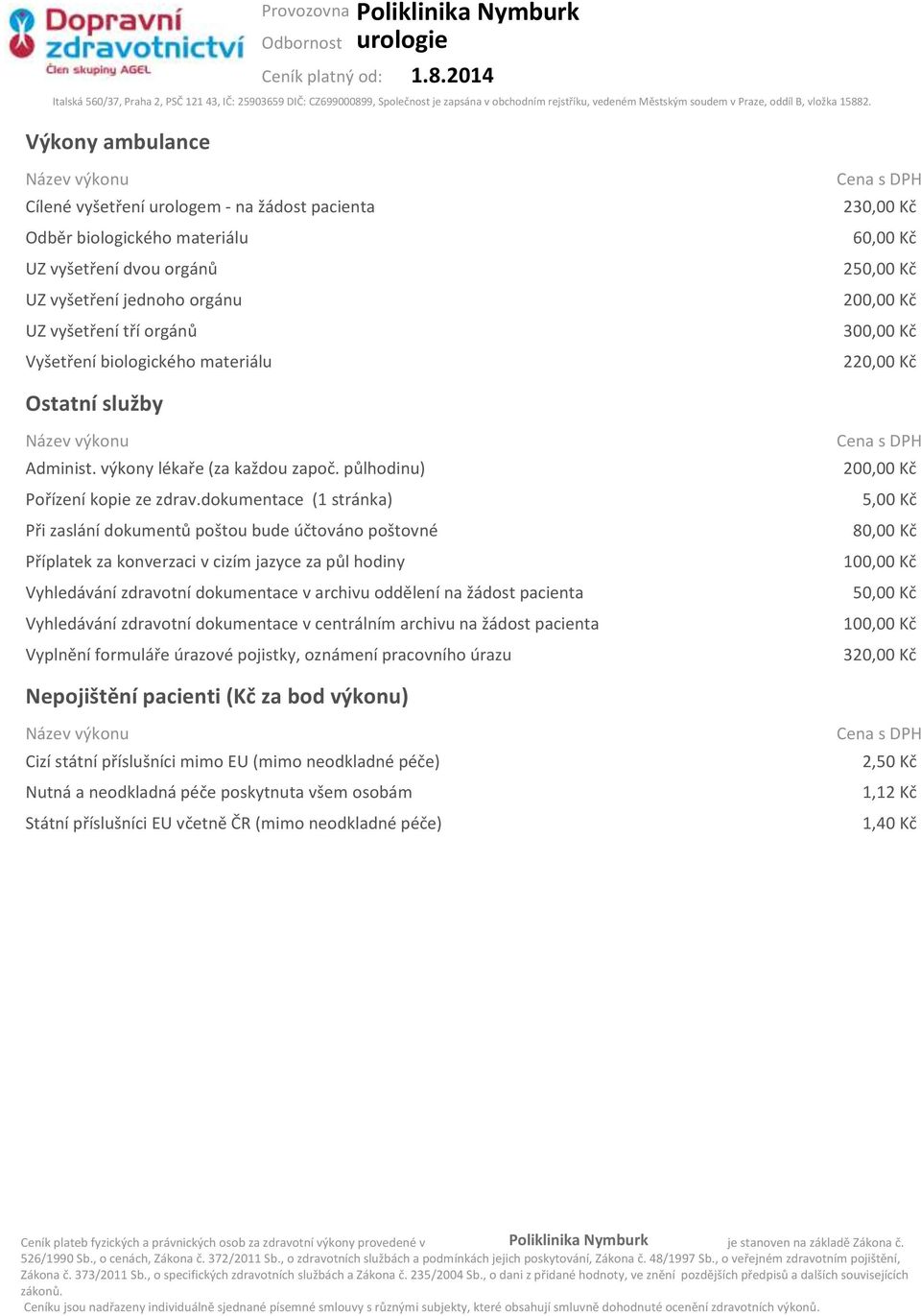 Dopravní zdravotnictví
Člen skupiny AGEL

Provozovna Poliklinika Nymburk
Odbornost urologie
Ceník platný od: 1.8.2014

Italská 560/37, Praha 2, PSČ 121 43, IČ: 25903659 DIČ: CZ699000899, Společnost je zapsána v obchodním rejstříku, vedeném Městským soudem v Praze, oddíl B, vložka 15882.

Výkony ambulance

| Název výkonu | Cena s DPH |
|---|---|
| Cílené vyšetření urologem - na žádost pacienta | 230,00 Kč |
| Odběr biologického materiálu | 60,00 Kč |
| UZ vyšetření dvou orgánů | 250,00 Kč |
| UZ vyšetření jednoho orgánu | 200,00 Kč |
| UZ vyšetření tří orgánů | 300,00 Kč |
| Vyšetření biologického materiálu | 220,00 Kč |

Ostatní služby

| Název výkonu | Cena s DPH |
|---|---|
| Administ. výkony lékaře (za každou započ. půlhodinu) | 200,00 Kč |
| Pořízení kopie ze zdrav.dokumentace (1 stránka) | 5,00 Kč |
| Při zaslání dokumentů poštou bude účtováno poštovné | 80,00 Kč |
| Příplatek za konverzaci v cizím jazyce za půl hodiny | 100,00 Kč |
| Vyhledávání zdravotní dokumentace v archivu oddělení na žádost pacienta | 50,00 Kč |
| Vyhledávání zdravotní dokumentace v centrálním archivu na žádost pacienta | 100,00 Kč |
| Vyplnění formuláře úrazové pojistky, oznámení pracovního úrazu | 320,00 Kč |

Nepojištění pacienti (Kč za bod výkonu)

| Název výkonu | Cena s DPH |
|---|---|
| Cizí státní příslušníci mimo EU (mimo neodkladné péče) | 2,50 Kč |
| Nutná a neodkladná péče poskytnuta všem osobám | 1,12 Kč |
| Státní příslušníci EU včetně ČR (mimo neodkladné péče) | 1,40 Kč |

Ceník plateb fyzických a právnických osob za zdravotní výkony provedené v Poliklinika Nymburk je stanoven na základě Zákona č. 526/1990 Sb., o cenách, Zákona č. 372/2011 Sb., o zdravotních službách a podmínkách jejich poskytování, Zákona č. 48/1997 Sb., o veřejném zdravotním pojištění, Zákona č. 373/2011 Sb., o specifických zdravotních službách a Zákona č. 235/2004 Sb., o dani z přidané hodnoty, ve znění pozdějších předpisů a dalších souvisejících zákonů.
Ceníku jsou nadřazeny individuálně sjednané písemné smlouvy s různými subjekty, které obsahují smluvně dohodnuté ocenění zdravotních výkonů.